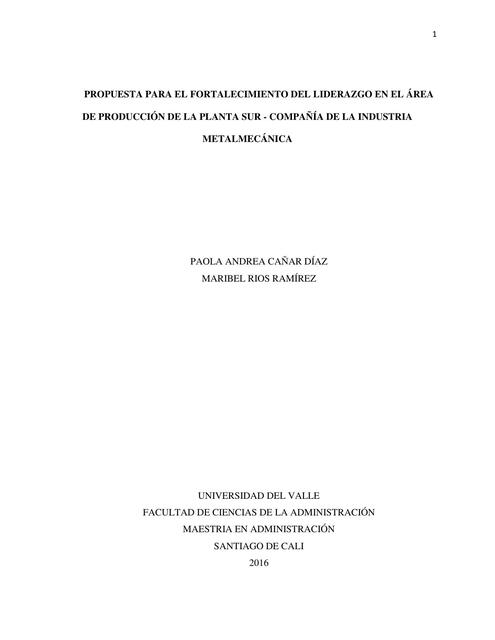 1

PROPUESTA PARA EL FORTALECIMIENTO DEL LIDERAZGO EN EL ÁREA DE PRODUCCIÓN DE LA PLANTA SUR - COMPAÑÍA DE LA INDUSTRIA METALMECÁNICA

PAOLA ANDREA CAÑAR DÍAZ
MARIBEL RIOS RAMÍREZ

UNIVERSIDAD DEL VALLE
FACULTAD DE CIENCIAS DE LA ADMINISTRACIÓN
MAESTRIA EN ADMINISTRACIÓN
SANTIAGO DE CALI
2016